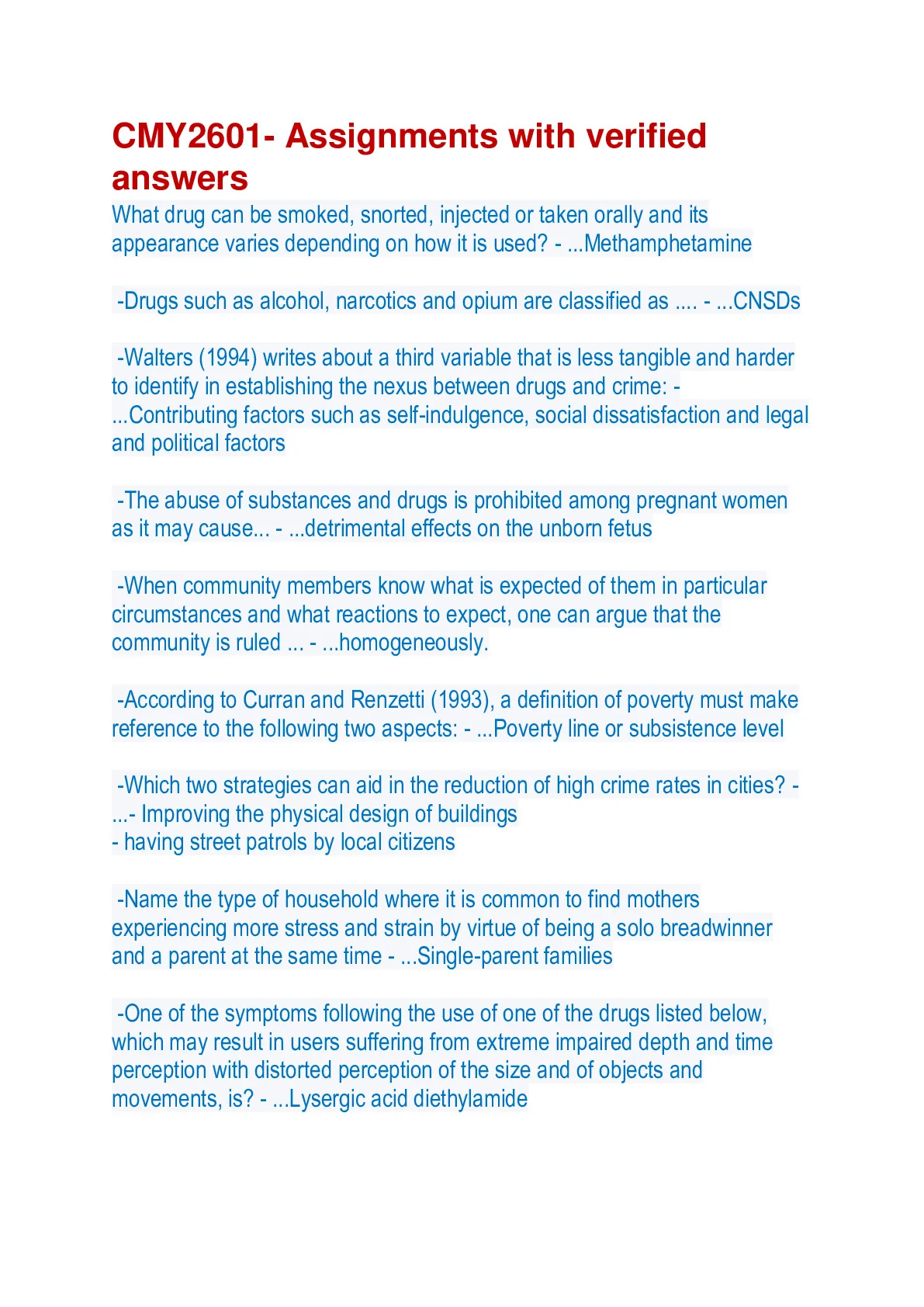 CMY2601- Assignments with verified answers

What drug can be smoked, snorted, injected or taken orally and its appearance varies depending on how it is used? - ...Methamphetamine

-Drugs such as alcohol, narcotics and opium are classified as .... - ...CNSDs

-Walters (1994) writes about a third variable that is less tangible and harder to identify in establishing the nexus between drugs and crime: - ...Contributing factors such as self-indulgence, social dissatisfaction and legal and political factors

-The abuse of substances and drugs is prohibited among pregnant women as it may cause... - ...detrimental effects on the unborn fetus

-When community members know what is expected of them in particular circumstances and what reactions to expect, one can argue that the community is ruled ... - ...homogeneously.

-According to Curran and Renzetti (1993), a definition of poverty must make reference to the following two aspects: - ...Poverty line or subsistence level

-Which two strategies can aid in the reduction of high crime rates in cities? - ...- Improving the physical design of buildings
- having street patrols by local citizens

-Name the type of household where it is common to find mothers experiencing more stress and strain by virtue of being a solo breadwinner and a parent at the same time - ...Single-parent families

-One of the symptoms following the use of one of the drugs listed below, which may result in users suffering from extreme impaired depth and time perception with distorted perception of the size and of objects and movements, is? - ...Lysergic acid diethylamide